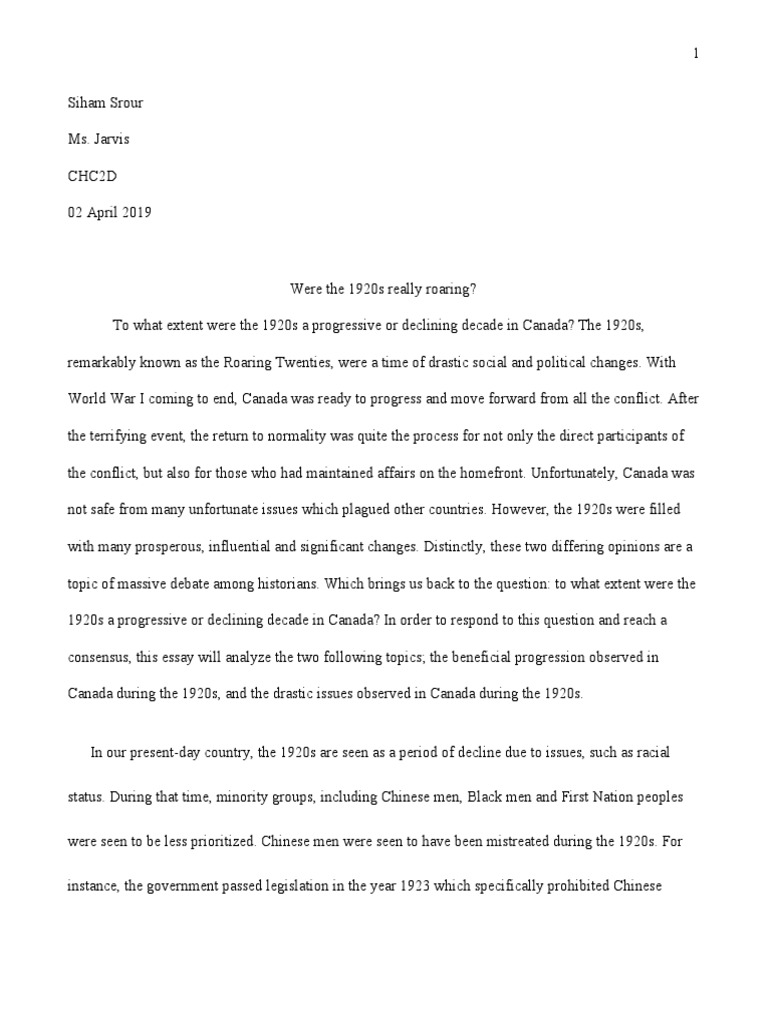 1

Siham Srour

Ms. Jarvis

CHC2D

02 April 2019

Were the 1920s really roaring?

To what extent were the 1920s a progressive or declining decade in Canada? The 1920s, remarkably known as the Roaring Twenties, were a time of drastic social and political changes. With World War I coming to end, Canada was ready to progress and move forward from all the conflict. After the terrifying event, the return to normality was quite the process for not only the direct participants of the conflict, but also for those who had maintained affairs on the homefront. Unfortunately, Canada was not safe from many unfortunate issues which plagued other countries. However, the 1920s were filled with many prosperous, influential and significant changes. Distinctly, these two differing opinions are a topic of massive debate among historians. Which brings us back to the question: to what extent were the 1920s a progressive or declining decade in Canada? In order to respond to this question and reach a consensus, this essay will analyze the two following topics; the beneficial progression observed in Canada during the 1920s, and the drastic issues observed in Canada during the 1920s.

In our present-day country, the 1920s are seen as a period of decline due to issues, such as racial status. During that time, minority groups, including Chinese men, Black men and First Nation peoples were seen to be less prioritized. Chinese men were seen to have been mistreated during the 1920s. For instance, the government passed legislation in the year 1923 which specifically prohibited Chinese